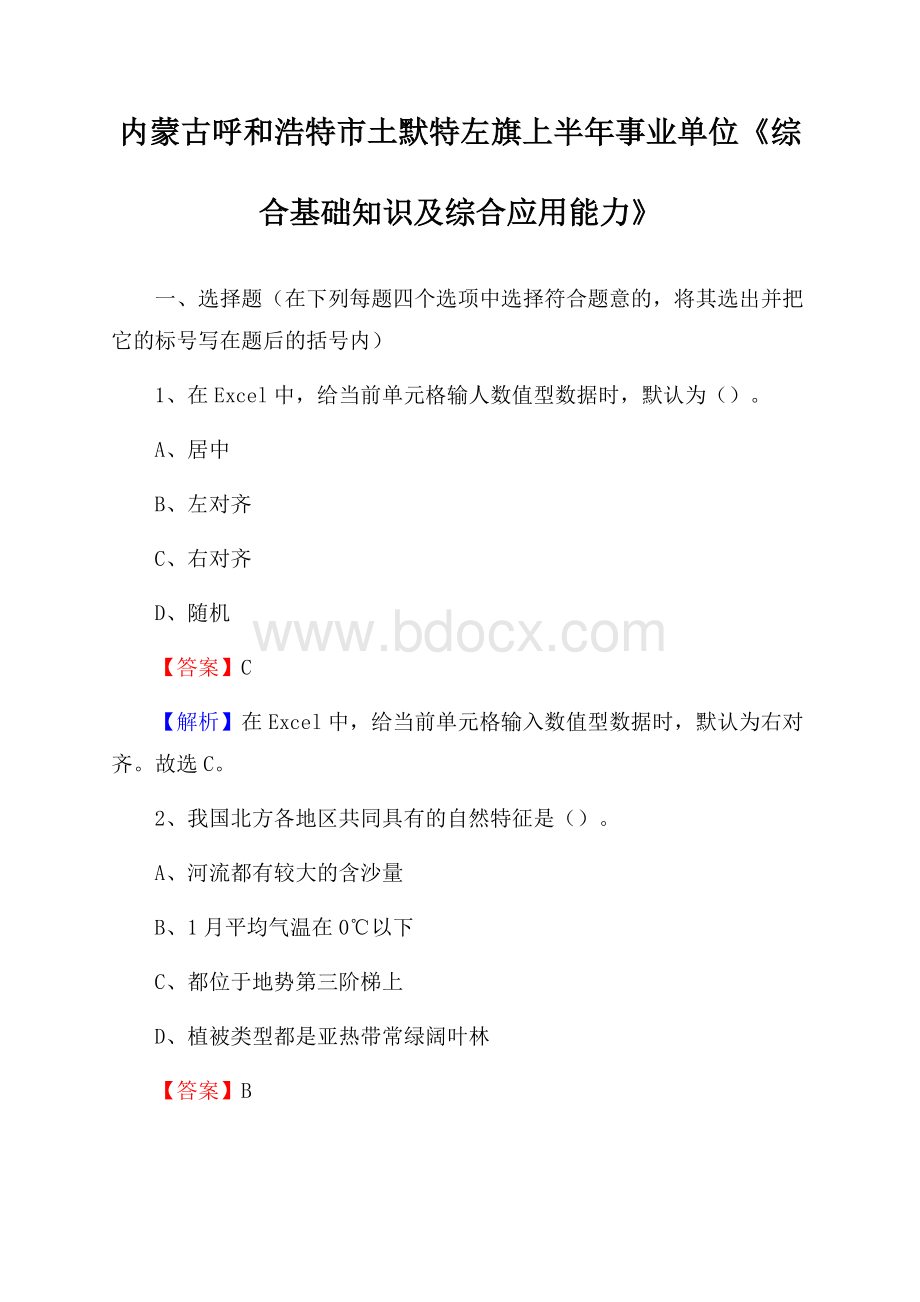 内蒙古呼和浩特市土默特左旗上半年事业单位《综合基础知识及综合应用能力》

一、选择题（在下列每题四个选项中选择符合题意的，将其选出并把它的标号写在题后的括号内）

1、在Excel中，给当前单元格输人数值型数据时，默认为（）。

A、居中

B、左对齐

C、右对齐

D、随机

www.bdocx.com

【答案】C

【解析】在Excel中，给当前单元格输入数值型数据时，默认为右对齐。故选C。

2、我国北方各地区共同具有的自然特征是（）。

A、河流都有较大的含沙量

B、1月平均气温在0℃以下

C、都位于地势第三阶梯上

D、植被类型都是亚热带常绿阔叶林

【答案】B